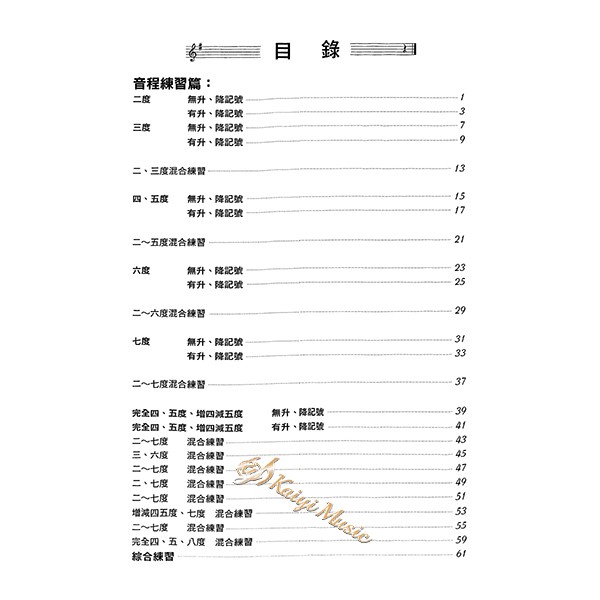 目 錄

音程練習篇：

二度 無升、降記號 1
有升、降記號 3
三度 無升、降記號 7
有升、降記號 9

二、三度混合練習 13

四、五度 無升、降記號 15
有升、降記號 17

二～五度混合練習 21

六度 無升、降記號 23
有升、降記號 25

二～六度混合練習 29

七度 無升、降記號 31
有升、降記號 33

二～七度混合練習 37

完全四、五度、增四減五度 無升、降記號 39
完全四、五度、增四減五度 有升、降記號 41
二～七度 混合練習 43
三、六度 混合練習 45
二～七度 混合練習 47
二、七度 混合練習 49
二～七度 混合練習 51
增減四五度、七度 混合練習 53
二～七度 混合練習 55
完全四、五、八度 混合練習 59
綜合練習 61

Kaiyi Music